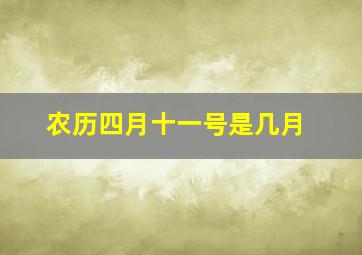 农历四月十一号是几月